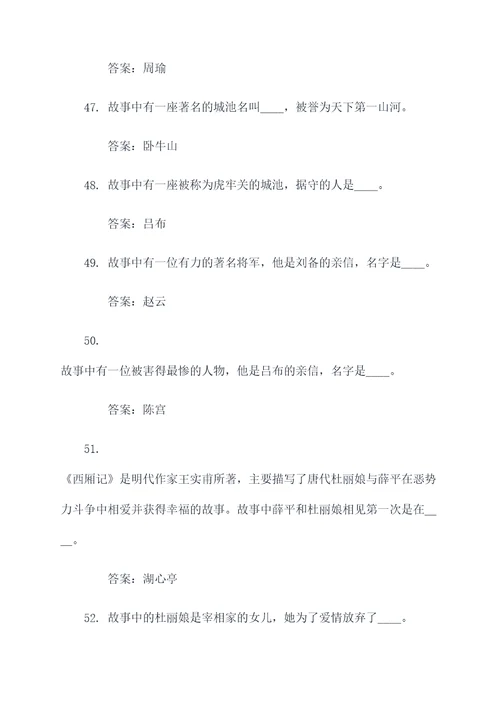 答案：周瑜

47. 故事中有一座著名的城池名叫____，被誉为天下第一山河。

答案：卧牛山

48. 故事中有一座被称为虎牢关的城池，据守的人是____。

答案：吕布

49. 故事中有一位有力的著名将军，他是刘备的亲信，名字是____。

答案：赵云

50.

故事中有一位被害得最惨的人物，他是吕布的亲信，名字是____。

答案：陈宫

51.

《西厢记》是明代作家王实甫所著，主要描写了唐代杜丽娘与薛平在恶势力斗争中相爱并获得幸福的故事。故事中薛平和杜丽娘相见第一次是在____。

答案：湖心亭

52. 故事中的杜丽娘是宰相家的女儿，她为了爱情放弃了____。